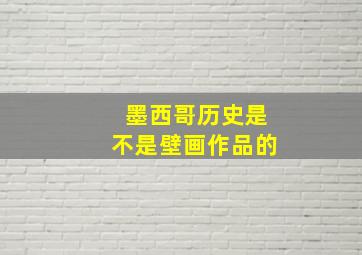 墨西哥历史是
不是壁画作品的